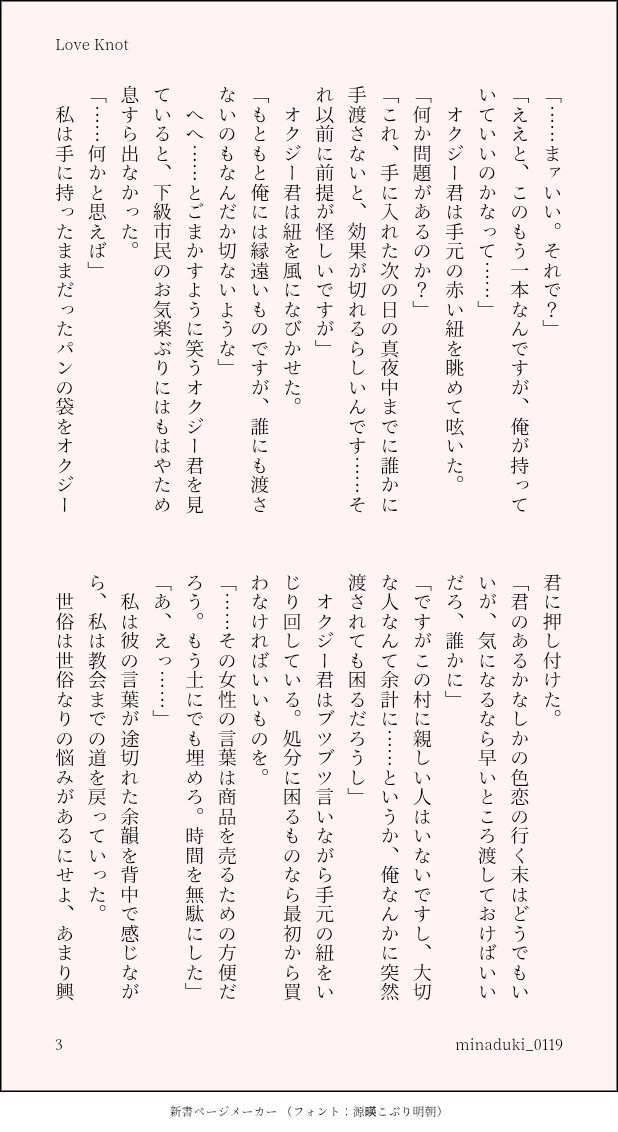 Love Knot

「……まァいい。それで？」

「ええと、このもう一本なんですが、俺が持っていていいのかなって……」

オクジー君は手元の赤い紐を眺めて呟いた。

「何か問題があるのか？」

「これ、手に入れた次の日の真夜中までに誰かに手渡さないと、効果が切れるらしいんです……それ以前に前提が怪しいですが」

オクジー君は紐を風になびかせた。

「もともと俺には縁遠いものですが、誰にも渡さないのもなんだか切ないような」

へへ……とごまかすように笑うオクジー君を見ていると、下級市民のお気楽ぶりにはもはやため息すら出なかった。

「……何かと思えば」

私は手に持ったままだったパンの袋をオクジー君に押し付けた。

「君のあるかなしかの色恋の行く末はどうでもいいが、気になるなら早いところ渡しておけばいいだろ、誰かに」

「ですがこの村に親しい人はいないですし、大切な人なんて余計に……というか、俺なんかに突然渡されても困るだろうし」

オクジー君はブツブツ言いながら手元の紐をいじり回している。処分に困るものなら最初から買わなければいいものを。

「……その女性の言葉は商品を売るための方便だろう。もう土にでも埋めろ。時間を無駄にした」

「あ、えっ……」

私は彼の言葉が途切れた余韻を背中で感じながら、私は教会までの道を戻っていった。

世俗は世俗なりの悩みがあるにせよ、あまり興

3

minaduki_0119

新書ページメーカー（フォント：源暎こぶり明朝）